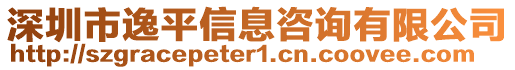 深圳市逸平信息咨询有限公司
http://szgracepeter1.cn.coovee.com